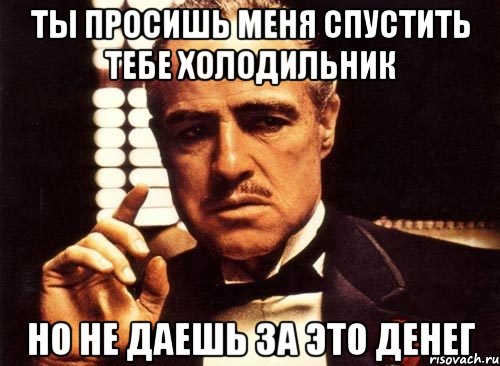 ТЫ ПРОСИШЬ МЕНЯ СПУСТИТЬ ТЕБЕ ХОЛОДИЛЬНИК

НО НЕ ДАЕШЬ ЗА ЭТО ДЕНЕГ

risovach.ru